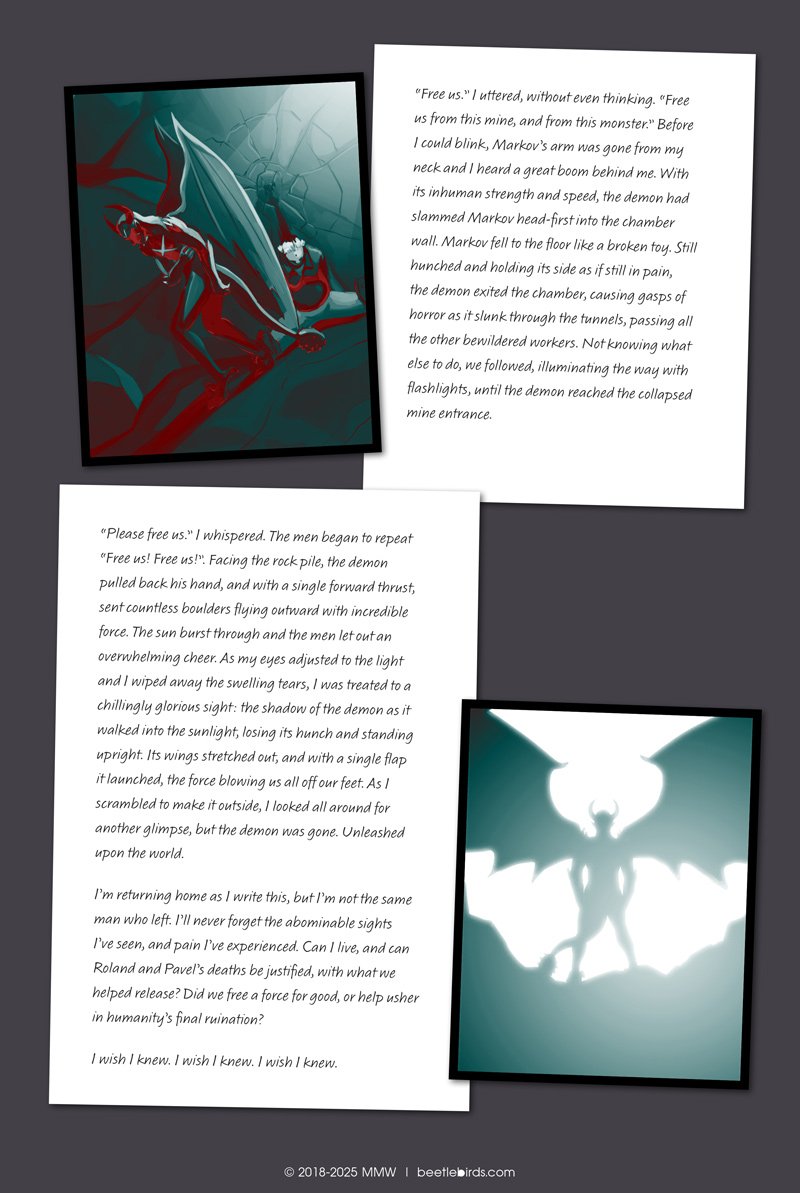 "Free us." I uttered, without even thinking. "Free us from this mine, and from this monster." Before I could blink, Markov's arm was gone from my neck and I heard a great boom behind me. With its inhuman strength and speed, the demon had slammed Markov head-first into the chamber wall. Markov fell to the floor like a broken toy. Still hunched and holding its side as if still in pain, the demon exited the chamber, causing gasps of horror as it slunk through the tunnels, passing all the other bewildered workers. Not knowing what else to do, we followed, illuminating the way with flashlights, until the demon reached the collapsed mine entrance.

"Please free us." I whispered. The men began to repeat "Free us! Free us!". Facing the rock pile, the demon pulled back his hand, and with a single forward thrust, sent countless boulders flying outward with incredible force. The sun burst through and the men let out an overwhelming cheer. As my eyes adjusted to the light and I wiped away the swelling tears, I was treated to a chillingly glorious sight: the shadow of the demon as it walked into the sunlight, losing its hunch and standing upright. Its wings stretched out, and with a single flap it launched, the force blowing us all off our feet. As I scrambled to make it outside, I looked all around for another glimpse, but the demon was gone. Unleashed upon the world.

I'm returning home as I write this, but I'm not the same man who left. I'll never forget the abominable sights I've seen, and pain I've experienced. Can I live, and can Roland and Pavel's deaths be justified, with what we helped release? Did we free a force for good, or help usher in humanity's final ruination?

I wish I knew. I wish I knew. I wish I knew.

© 2018-2025 MMW | beetlebirds.com